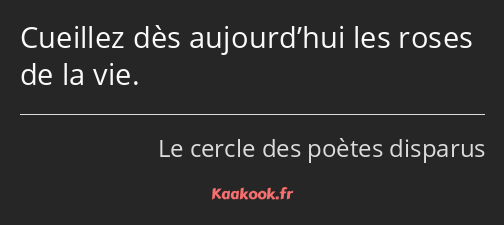 Cueillez dès aujourd’hui les roses de la vie.

Le cercle des poètes disparus

Kaakook.fr